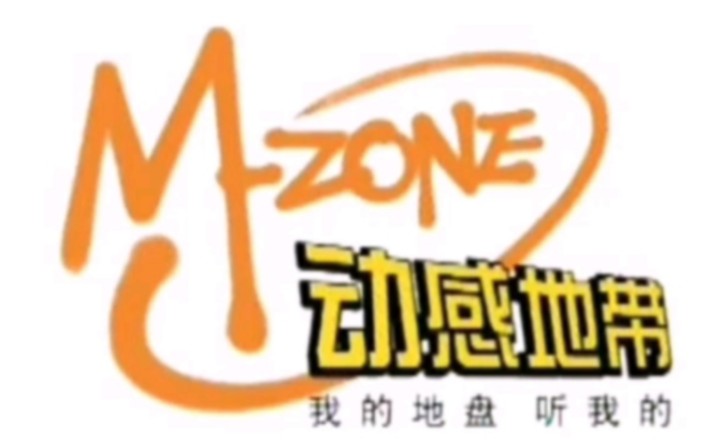 M-ZONE
动感地带
我的地盘 听我的